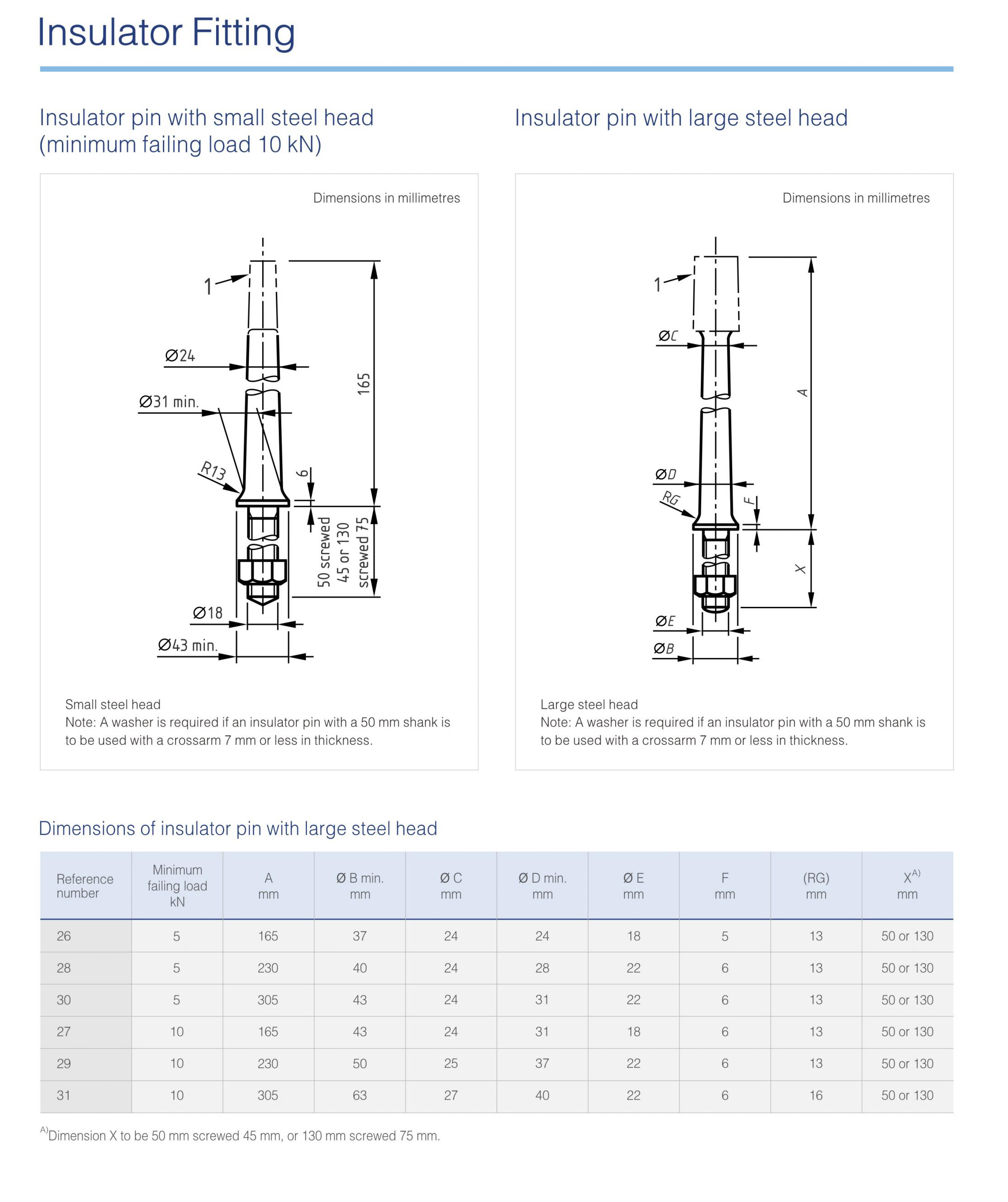 Insulator Fitting

Insulator pin with small steel head (minimum failing load 10 kN)

Dimensions in millimetres

1

Ø24

Ø31 min.

R13

6

165

50 screwed
45 or 130
screwed 75

Ø18

Ø43 min.

Small steel head
Note: A washer is required if an insulator pin with a 50 mm shank is to be used with a crossarm 7 mm or less in thickness.

Insulator pin with large steel head

Dimensions in millimetres

1

ØC

A

ØD

RG

F

X

ØE

ØB

Large steel head
Note: A washer is required if an insulator pin with a 50 mm shank is to be used with a crossarm 7 mm or less in thickness.

Dimensions of insulator pin with large steel head

| Reference number | Minimum failing load kN | A mm | Ø B min. mm | Ø C mm | Ø D min. mm | Ø E mm | F mm | (RG) mm | $X^{A)}$ mm |
|---|---|---|---|---|---|---|---|---|---|
| 26 | 5 | 165 | 37 | 24 | 24 | 18 | 5 | 13 | 50 or 130 |
| 28 | 5 | 230 | 40 | 24 | 28 | 22 | 6 | 13 | 50 or 130 |
| 30 | 5 | 305 | 43 | 24 | 31 | 22 | 6 | 13 | 50 or 130 |
| 27 | 10 | 165 | 43 | 24 | 31 | 18 | 6 | 13 | 50 or 130 |
| 29 | 10 | 230 | 50 | 25 | 37 | 22 | 6 | 13 | 50 or 130 |
| 31 | 10 | 305 | 63 | 27 | 40 | 22 | 6 | 16 | 50 or 130 |

$^{A)}$Dimension X to be 50 mm screwed 45 mm, or 130 mm screwed 75 mm.